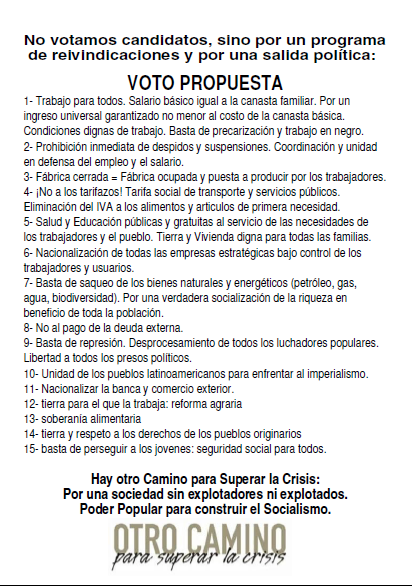 No votamos candidatos, sino por un programa de reivindicaciones y por una salida política:

VOTO PROPUESTA

1- Trabajo para todos. Salario básico igual a la canasta familiar. Por un ingreso universal garantizado no menor al costo de la canasta básica. Condiciones dignas de trabajo. Basta de precarización y trabajo en negro.
2- Prohibición inmediata de despidos y suspensiones. Coordinación y unidad en defensa del empleo y el salario.
3- Fábrica cerrada = Fábrica ocupada y puesta a producir por los trabajadores.
4- ¡No a los tarifazos! Tarifa social de transporte y servicios públicos. Eliminación del IVA a los alimentos y articulos de primera necesidad.
5- Salud y Educación públicas y gratuitas al servicio de las necesidades de los trabajadores y el pueblo. Tierra y Vivienda digna para todas las familias.
6- Nacionalización de todas las empresas estratégicas bajo control de los trabajadores y usuarios.
7- Basta de saqueo de los bienes naturales y energéticos (petróleo, gas, agua, biodiversidad). Por una verdadera socialización de la riqueza en beneficio de toda la población.
8- No al pago de la deuda externa.
9- Basta de represión. Desprocesamiento de todos los luchadores populares. Libertad a todos los presos políticos.
10- Unidad de los pueblos latinoamericanos para enfrentar al imperialismo.
11- Nacionalizar la banca y comercio exterior.
12- tierra para el que la trabaja: reforma agraria
13- soberanía alimentaria
14- tierra y respeto a los derechos de los pueblos originarios
15- basta de perseguir a los jovenes: seguridad social para todos.

Hay otro Camino para Superar la Crisis:
Por una sociedad sin explotadores ni explotados.
Poder Popular para construir el Socialismo.

OTRO CAMINO
para superar la crisis